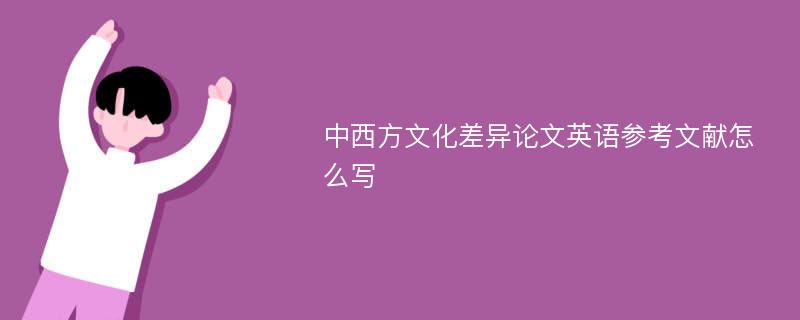 中西方文化差异论文英语参考文献怎么写